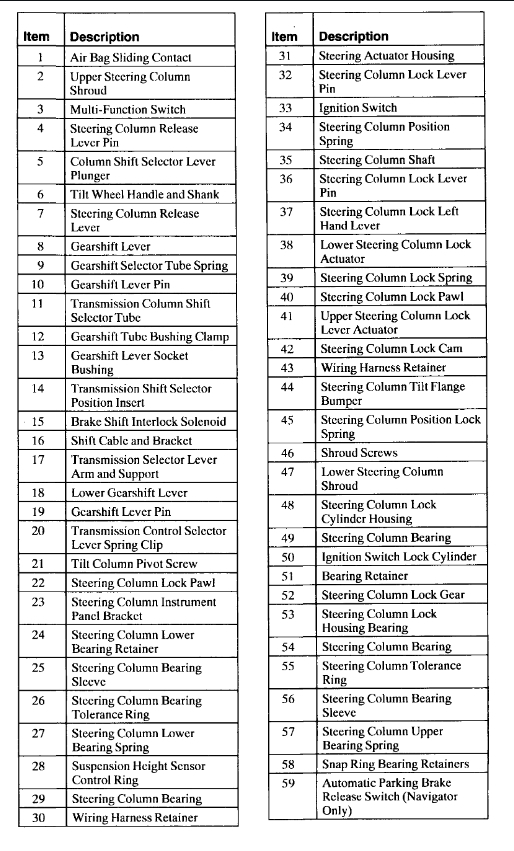 | Item | Description |
|---|---|
| 1 | Air Bag Sliding Contact |
| 2 | Upper Steering Column Shroud |
| 3 | Multi-Function Switch |
| 4 | Steering Column Release Lever Pin |
| 5 | Column Shift Selector Lever Plunger |
| 6 | Tilt Wheel Handle and Shank |
| 7 | Steering Column Release Lever |
| 8 | Gearshift Lever |
| 9 | Gearshift Selector Tube Spring |
| 10 | Gearshift Lever Pin |
| 11 | Transmission Column Shift Selector Tube |
| 12 | Gearshift Tube Bushing Clamp |
| 13 | Gearshift Lever Socket Bushing |
| 14 | Transmission Shift Selector Position Insert |
| 15 | Brake Shift Interlock Solenoid |
| 16 | Shift Cable and Bracket |
| 17 | Transmission Selector Lever Arm and Support |
| 18 | Lower Gearshift Lever |
| 19 | Gearshift Lever Pin |
| 20 | Transmission Control Selector Lever Spring Clip |
| 21 | Tilt Column Pivot Screw |
| 22 | Steering Column Lock Pawl |
| 23 | Steering Column Instrument Panel Bracket |
| 24 | Steering Column Lower Bearing Retainer |
| 25 | Steering Column Bearing Sleeve |
| 26 | Steering Column Bearing Tolerance Ring |
| 27 | Steering Column Lower Bearing Spring |
| 28 | Suspension Height Sensor Control Ring |
| 29 | Steering Column Bearing |
| 30 | Wiring Harness Retainer |

| Item | Description |
|---|---|
| 31 | Steering Actuator Housing |
| 32 | Steering Column Lock Lever Pin |
| 33 | Ignition Switch |
| 34 | Steering Column Position Spring |
| 35 | Steering Column Shaft |
| 36 | Steering Column Lock Lever Pin |
| 37 | Steering Column Lock Left Hand Lever |
| 38 | Lower Steering Column Lock Actuator |
| 39 | Steering Column Lock Spring |
| 40 | Steering Column Lock Pawl |
| 41 | Upper Steering Column Lock Lever Actuator |
| 42 | Steering Column Lock Cam |
| 43 | Wiring Harness Retainer |
| 44 | Steering Column Tilt Flange Bumper |
| 45 | Steering Column Position Lock Spring |
| 46 | Shroud Screws |
| 47 | Lower Steering Column Shroud |
| 48 | Steering Column Lock Cylinder Housing |
| 49 | Steering Column Bearing |
| 50 | Ignition Switch Lock Cylinder |
| 51 | Bearing Retainer |
| 52 | Steering Column Lock Gear |
| 53 | Steering Column Lock Housing Bearing |
| 54 | Steering Column Bearing |
| 55 | Steering Column Tolerance Ring |
| 56 | Steering Column Bearing Sleeve |
| 57 | Steering Column Upper Bearing Spring |
| 58 | Snap Ring Bearing Retainers |
| 59 | Automatic Parking Brake Release Switch (Navigator Only) |